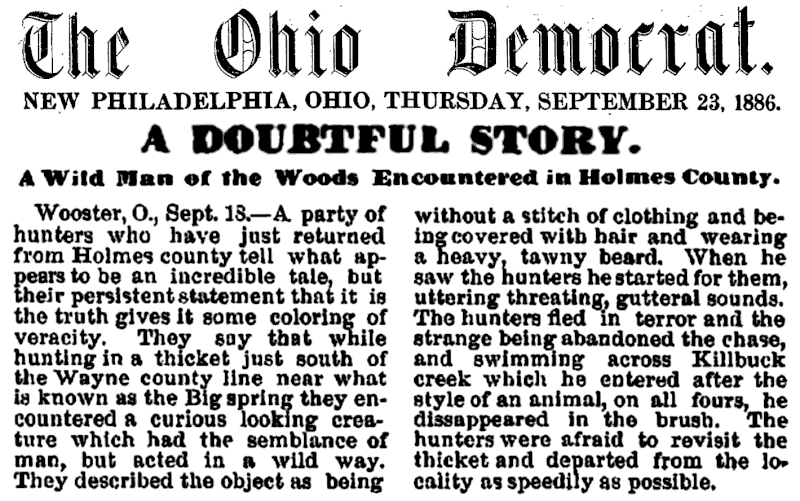 The Ohio Democrat.

NEW PHILADELPHIA, OHIO, THURSDAY, SEPTEMBER 23, 1886.

A DOUBTFUL STORY.

A Wild Man of the Woods Encountered in Holmes County.

Wooster, O., Sept. 18.—A party of hunters who have just returned from Holmes county tell what appears to be an incredible tale, but their persistent statement that it is the truth gives it some coloring of veracity. They say that while hunting in a thicket just south of the Wayne county line near what is known as the Big spring they encountered a curious looking creature which had the semblance of man, but acted in a wild way. They described the object as being without a stitch of clothing and being covered with hair and wearing a heavy, tawny beard. When he saw the hunters he started for them, uttering threating, gutteral sounds. The hunters fled in terror and the strange being abandoned the chase, and swimming across Killbuck creek which he entered after the style of an animal, on all fours, he dissappeared in the brush. The hunters were afraid to revisit the thicket and departed from the locality as speedily as possible.